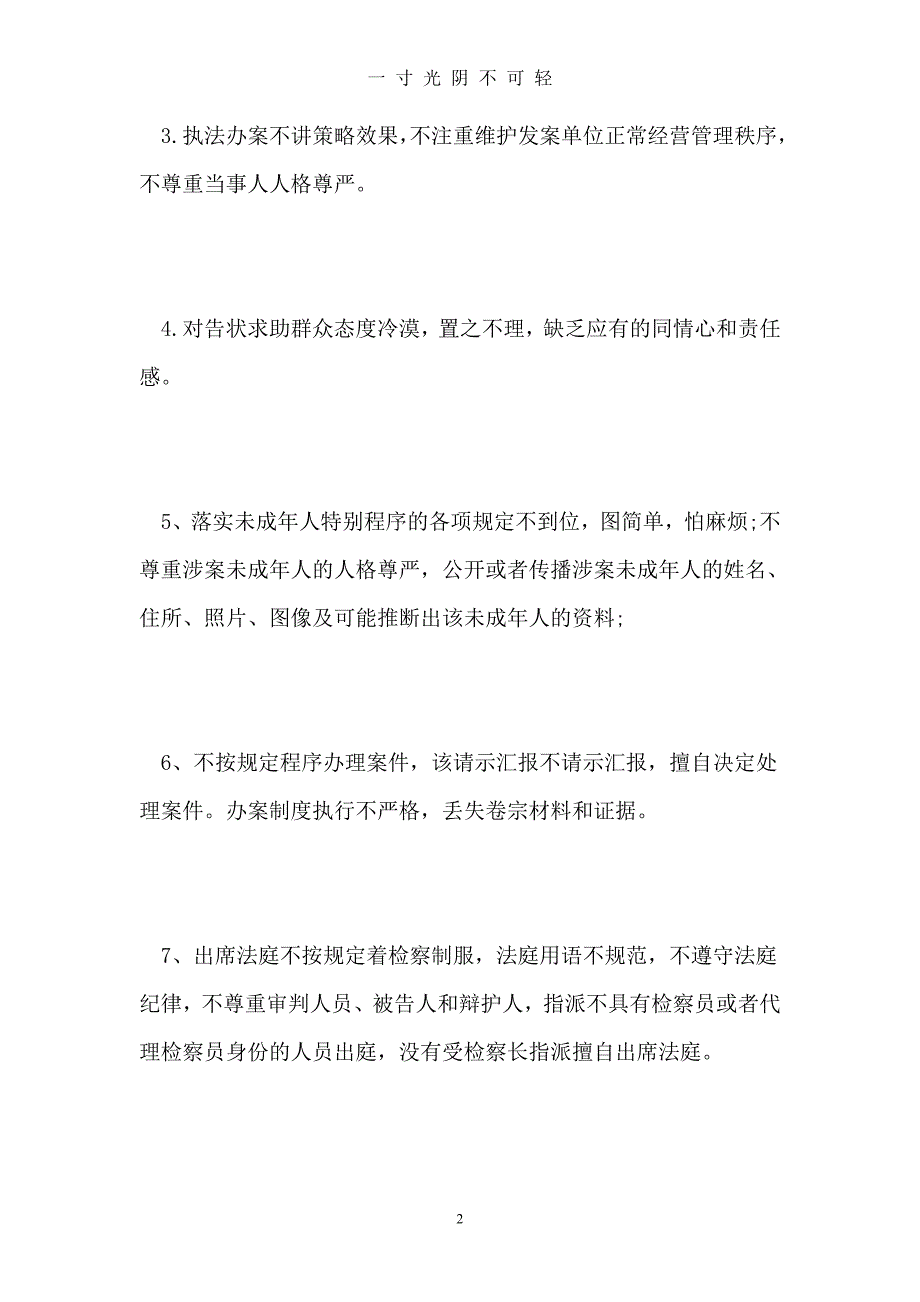 一 寸 光 阴 不 可 轻

3.执法办案不讲策略效果，不注重维护发案单位正常经营管理秩序，不尊重当事人人格尊严。

4.对告状求助群众态度冷漠，置之不理，缺乏应有的同情心和责任感。

5、落实未成年人特别程序的各项规定不到位，图简单，怕麻烦;不尊重涉案未成年人的人格尊严，公开或者传播涉案未成年人的姓名、住所、照片、图像及可能推断出该未成年人的资料;

6、不按规定程序办理案件，该请示汇报不请示汇报，擅自决定处理案件。办案制度执行不严格，丢失卷宗材料和证据。

7、出席法庭不按规定着检察制服，法庭用语不规范，不遵守法庭纪律，不尊重审判人员、被告人和辩护人，指派不具有检察员或者代理检察员身份的人员出庭，没有受检察长指派擅自出席法庭。

2